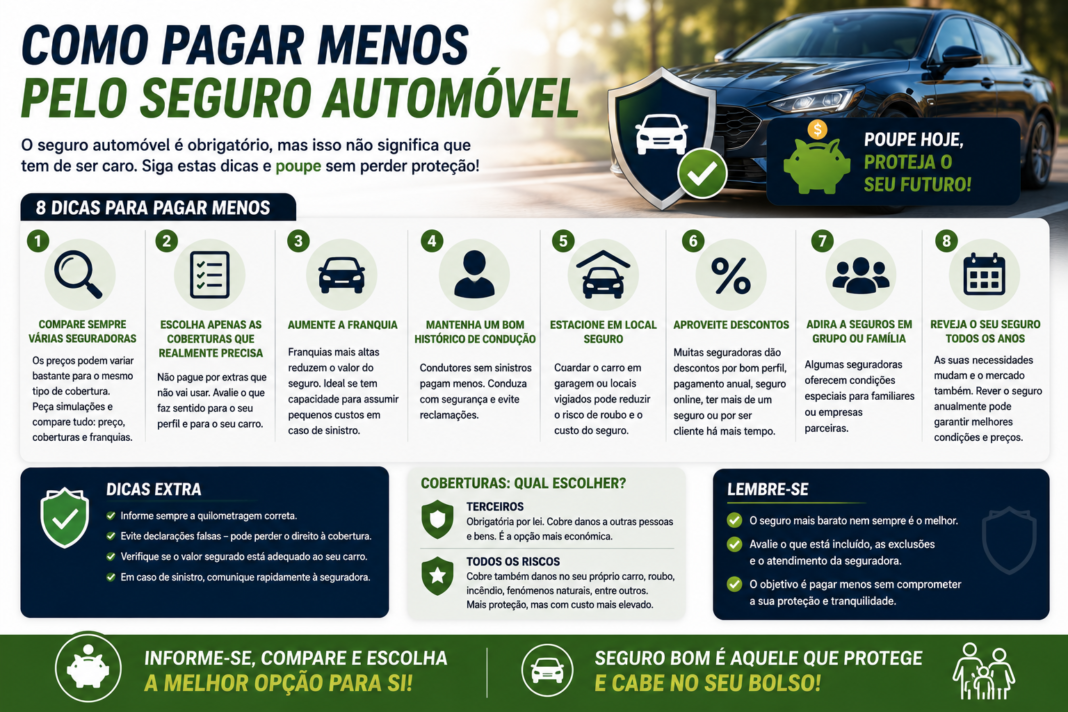 COMO PAGAR MENOS
PELO SEGURO AUTOMÓVEL

O seguro automóvel é obrigatório, mas isso não significa que tem de ser caro. Siga estas dicas e poupe sem perder proteção!

POUPE HOJE, PROTEJA O SEU FUTURO!

8 DICAS PARA PAGAR MENOS

1
COMPARE SEMPRE VÁRIAS SEGURADORAS
Os preços podem variar bastante para o mesmo tipo de cobertura. Peça simulações e compare tudo: preço, coberturas e franquias.

2
ESCOLHA APENAS AS COBERTURAS QUE REALMENTE PRECISA
Não pague por extras que não vai usar. Avalie o que faz sentido para o seu perfil e para o seu carro.

3
AUMENTE A FRANQUIA
Franquias mais altas reduzem o valor do seguro. Ideal se tem capacidade para assumir pequenos custos em caso de sinistro.

4
MANTENHA UM BOM HISTÓRICO DE CONDUÇÃO
Condutores sem sinistros pagam menos. Conduza com segurança e evite reclamações.

5
ESTACIONE EM LOCAL SEGURO
Guardar o carro em garagem ou locais vigiados pode reduzir o risco de roubo e o custo do seguro.

6
APROVEITE DESCONTOS
Muitas seguradoras dão descontos por bom perfil, pagamento anual, seguro online, ter mais de um seguro ou por ser cliente há mais tempo.

7
ADIRA A SEGUROS EM GRUPO OU FAMÍLIA
Algumas seguradoras oferecem condições especiais para familiares ou empresas parceiras.

8
REVEJA O SEU SEGURO TODOS OS ANOS
As suas necessidades mudam e o mercado também. Rever o seguro anualmente pode garantir melhores condições e preços.

DICAS EXTRA
Informe sempre a quilometragem correta.
Evite declarações falsas – pode perder o direito à cobertura.
Verifique se o valor segurado está adequado ao seu carro.
Em caso de sinistro, comunique rapidamente à seguradora.

COBERTURAS: QUAL ESCOLHER?
TERCEIROS
Obrigatória por lei. Cobre danos a outras pessoas e bens. É a opção mais económica.
TODOS OS RISCOS
Cobre também danos no seu próprio carro, roubo, incêndio, fenómenos naturais, entre outros. Mais proteção, mas com custo mais elevado.

LEMBRE-SE
O seguro mais barato nem sempre é o melhor.
Avalie o que está incluído, as exclusões e o atendimento da seguradora.
O objetivo é pagar menos sem comprometer a sua proteção e tranquilidade.

INFORME-SE, COMPARE E ESCOLHA A MELHOR OPÇÃO PARA SI!

SEGURO BOM É AQUELE QUE PROTEGE E CABE NO SEU BOLSO!